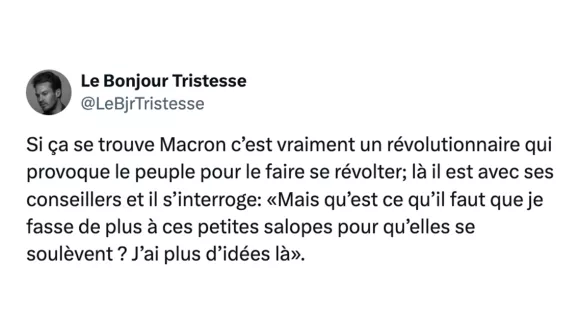 Le Bonjour Tristesse
@LeBjrTristesse

Si ça se trouve Macron c'est vraiment un révolutionnaire qui provoque le peuple pour le faire se révolter; là il est avec ses conseillers et il s'interroge: «Mais qu'est ce qu'il faut que je fasse de plus à ces petites salopes pour qu'elles se soulèvent ? J'ai plus d'idées là».